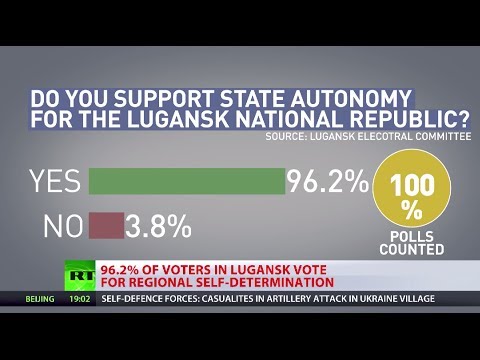 DO YOU SUPPORT STATE AUTONOMY FOR THE LUGANSK NATIONAL REPUBLIC?

SOURCE: LUGANSK ELECOTRAL COMMITTEE

YES 96.2%

NO 3.8%

100 %

POLLS COUNTED

RT

96.2% OF VOTERS IN LUGANSK VOTE FOR REGIONAL SELF-DETERMINATION

BEIJING 19:02 SELF-DEFENCE FORCES: CASUALITES IN ARTILLERY ATTACK IN UKRAINE VILLAGE